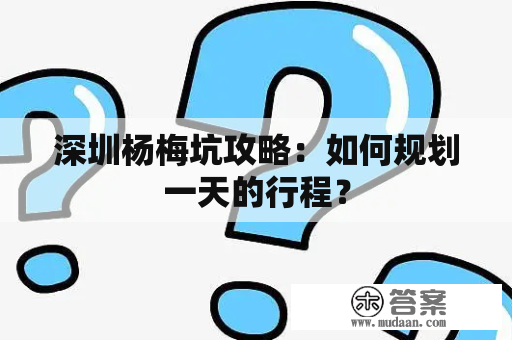 深圳杨梅坑攻略：如何规划一天的行程？

木 答案
www.mudaan.com